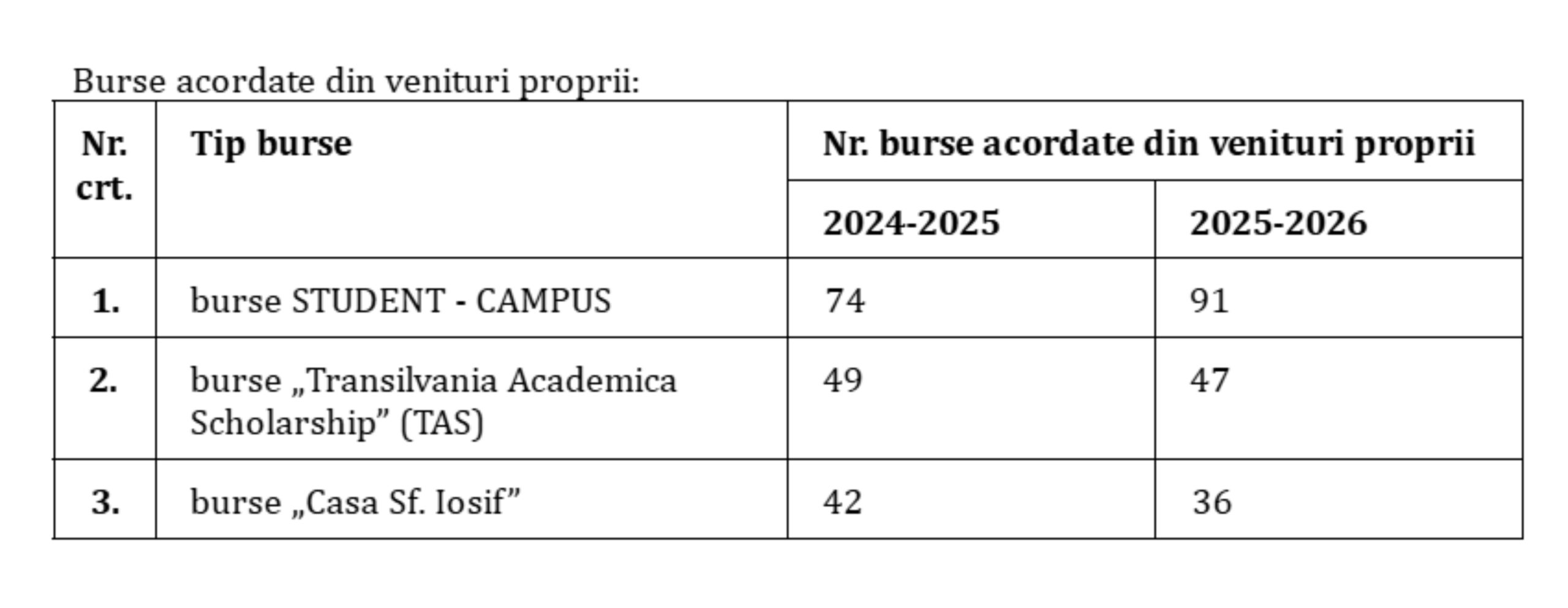 Burse acordate din venituri proprii:

| Nr. crt. | Tip burse | Nr. burse acordate din venituri proprii | |
|---|---|---|---|
| | | 2024-2025 | 2025-2026 |
| 1. | burse STUDENT - CAMPUS | 74 | 91 |
| 2. | burse „Transilvania Academica Scholarship” (TAS) | 49 | 47 |
| 3. | burse „Casa Sf. Iosif” | 42 | 36 |